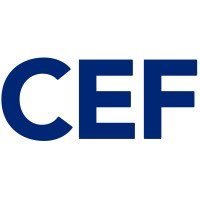 CEF